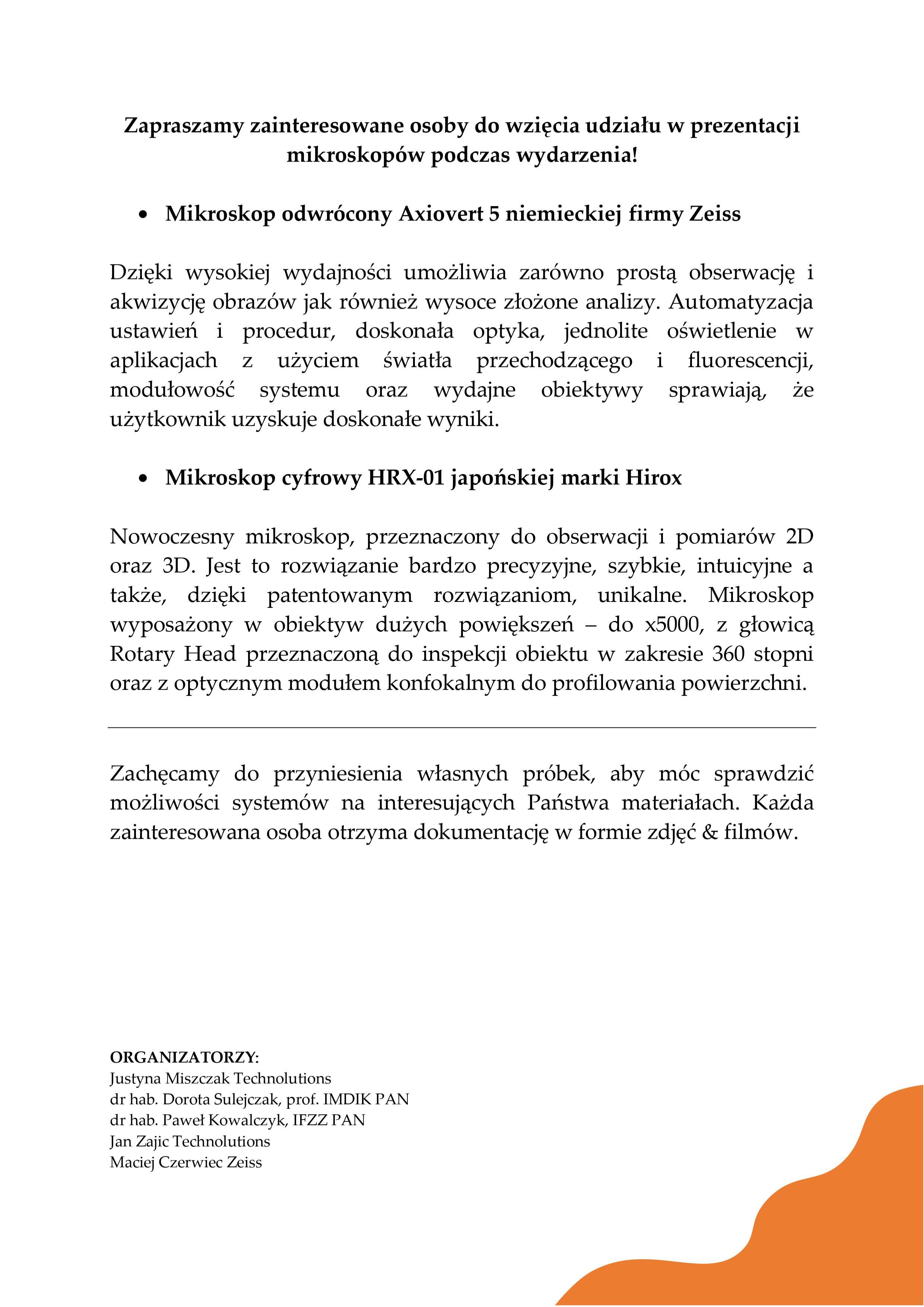 Zapraszamy zainteresowane osoby do wzięcia udziału w prezentacji mikroskopów podczas wydarzenia!

• Mikroskop odwrócony Axiovert 5 niemieckiej firmy Zeiss

Dzięki wysokiej wydajności umożliwia zarówno prostą obserwację i akwizycję obrazów jak również wysoce złożone analizy. Automatyzacja ustawień i procedur, doskonała optyka, jednolite oświetlenie w aplikacjach z użyciem światła przechodzącego i fluorescencji, modułowość systemu oraz wydajne obiektywy sprawiają, że użytkownik uzyskuje doskonałe wyniki.

• Mikroskop cyfrowy HRX-01 japońskiej marki Hirox

Nowoczesny mikroskop, przeznaczony do obserwacji i pomiarów 2D oraz 3D. Jest to rozwiązanie bardzo precyzyjne, szybkie, intuicyjne a także, dzięki patentowanym rozwiązaniom, unikalne. Mikroskop wyposażony w obiektyw dużych powiększeń – do x5000, z głowicą Rotary Head przeznaczoną do inspekcji obiektu w zakresie 360 stopni oraz z optycznym modułem konfokalnym do profilowania powierzchni.

Zachęcamy do przyniesienia własnych próbek, aby móc sprawdzić możliwości systemów na interesujących Państwa materiałach. Każda zainteresowana osoba otrzyma dokumentację w formie zdjęć & filmów.

ORGANIZATORZY:
Justyna Miszczak Technolutions
dr hab. Dorota Sulejczak, prof. IMDIK PAN
dr hab. Paweł Kowalczyk, IFZZ PAN
Jan Zajic Technolutions
Maciej Czerwiec Zeiss